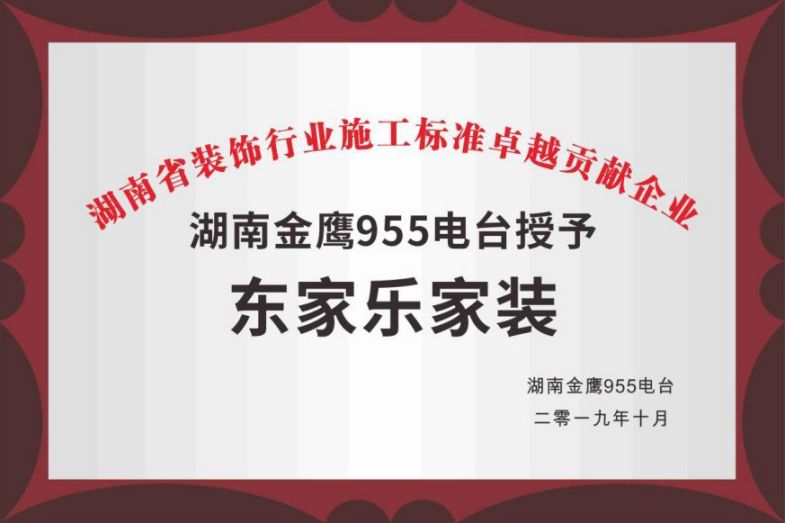 湖南省装饰行业施工标准卓越贡献企业

湖南金鹰955电台授予

东家乐家装

湖南金鹰955电台
二零一九年十月